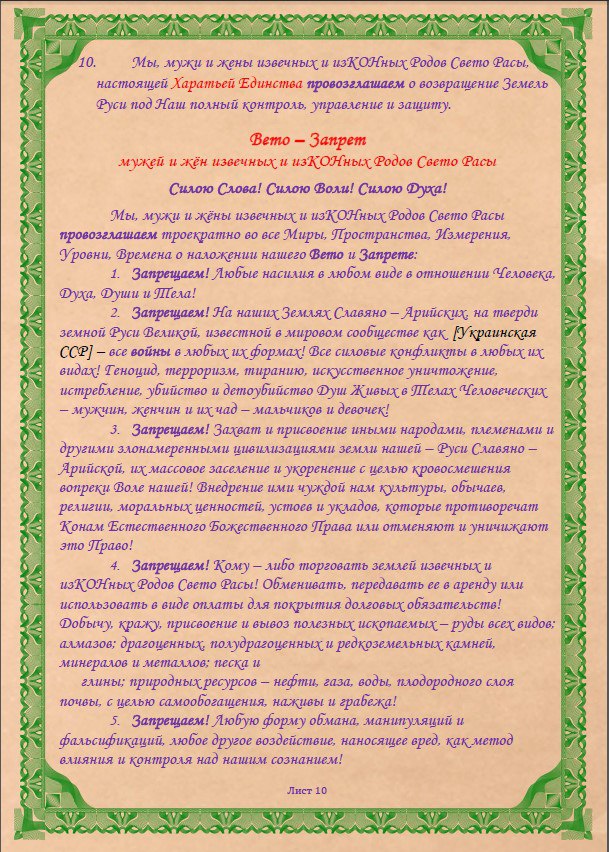 10. Мы, мужи и жены извечных и изКОНных Родов Свето Расы, настоящей Харатьей Единства провозглашаем о возвращение Земель Руси под Наш полный контроль, управление и защиту.

Вето – Запрет
мужей и жён извечных и изКОНных Родов Свето Расы

Силою Слова! Силою Воли! Силою Духа!

Мы, мужи и жёны извечных и изКОНных Родов Свето Расы провозглашаем троекратно во все Миры, Пространства, Измерения, Уровни, Времена о наложении нашего Вето и Запрете:

1. Запрещаем! Любые насилия в любом виде в отношении Человека, Духа, Души и Тела!

2. Запрещаем! На наших Землях Славяно – Арийских, на тверди земной Руси Великой, известной в мировом сообществе как [Украинская ССР] – все войны в любых их формах! Все силовые конфликты в любых их видах! Геноцид, терроризм, тиранию, искусственное уничтожение, истребление, убийство и детоубийство Душ Живых в Телах Человеческих – мужчин, женчин и их чад – мальчиков и девочек!

3. Запрещаем! Захват и присвоение иными народами, племенами и другими злонамеренными цивилизациями земли нашей – Руси Славяно – Арийской, их массовое заселение и укоренение с целью кровосмешения вопреки Воле нашей! Внедрение ими чуждой нам культуры, обычаев, религии, моральных ценностей, устоев и укладов, которые противоречат Конам Естественного Божественного Права или отменяют и уничижают это Право!

4. Запрещаем! Кому – либо торговать землей извечных и изКОНных Родов Свето Расы! Обменивать, передавать ее в аренду или использовать в виде оплаты для покрытия долговых обязательств! Добычу, кражу, присвоение и вывоз полезных ископаемых – руды всех видов; алмазов; драгоценных, полудрагоценных и редкоземельных камней, минералов и металлов; песка и глины; природных ресурсов – нефти, газа, воды, плодородного слоя почвы, с целью самообогащения, наживы и грабежа!

5. Запрещаем! Любую форму обмана, манипуляций и фальсификаций, любое другое воздействие, наносящее вред, как метод влияния и контроля над нашим сознанием!

Лист 10